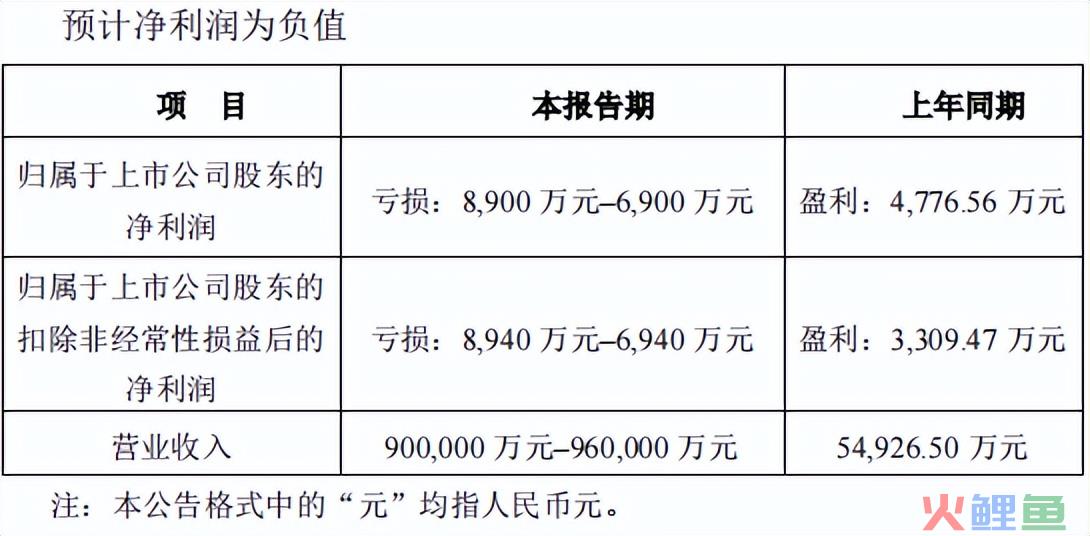 预计净利润为负值

| 项　目 | 本报告期 | 上年同期 |
|---|---|---|
| 归属于上市公司股东的净利润 | 亏损：8,900 万元–6,900 万元 | 盈利：4,776.56 万元 |
| 归属于上市公司股东的扣除非经常性损益后的净利润 | 亏损：8,940 万元–6,940 万元 | 盈利：3,309.47 万元 |
| 营业收入 | 900,000 万元–960,000 万元 | 54,926.50 万元 |

注：本公告格式中的“元”均指人民币元。

火鲤鱼